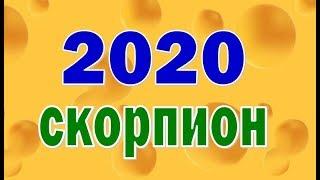 2020
скорпион